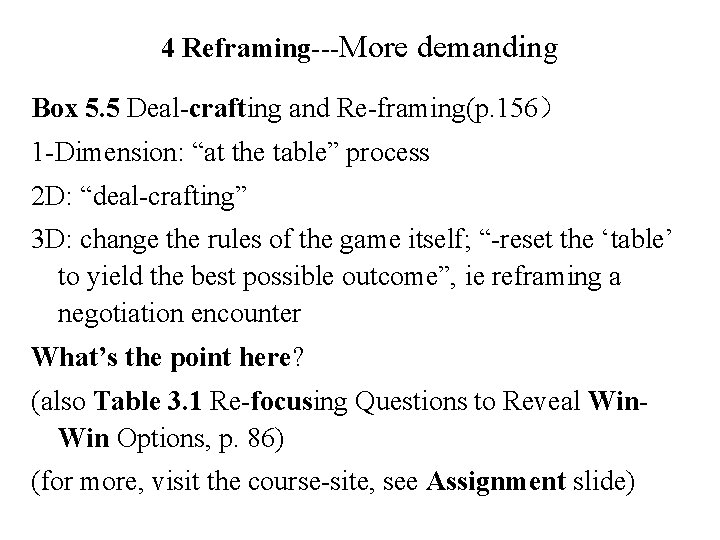 4 Reframing---More demanding

Box 5.5 Deal-crafting and Re-framing(p.156）

1-Dimension: “at the table” process

2D: “deal-crafting”

3D: change the rules of the game itself; “-reset the ‘table’ to yield the best possible outcome”, ie reframing a negotiation encounter

What’s the point here?

(also Table 3.1 Re-focusing Questions to Reveal Win-Win Options, p. 86)

(for more, visit the course-site, see Assignment slide)